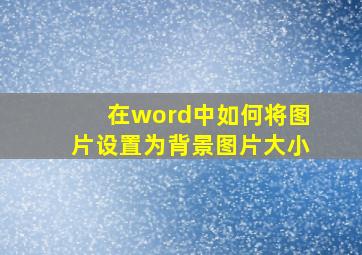 在word中如何将图片设置为背景图片大小